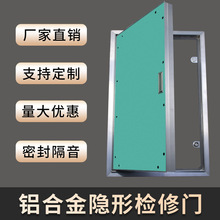 厂家直销

支持定制

量大优惠

密封隔音

铝合金隐形检修门